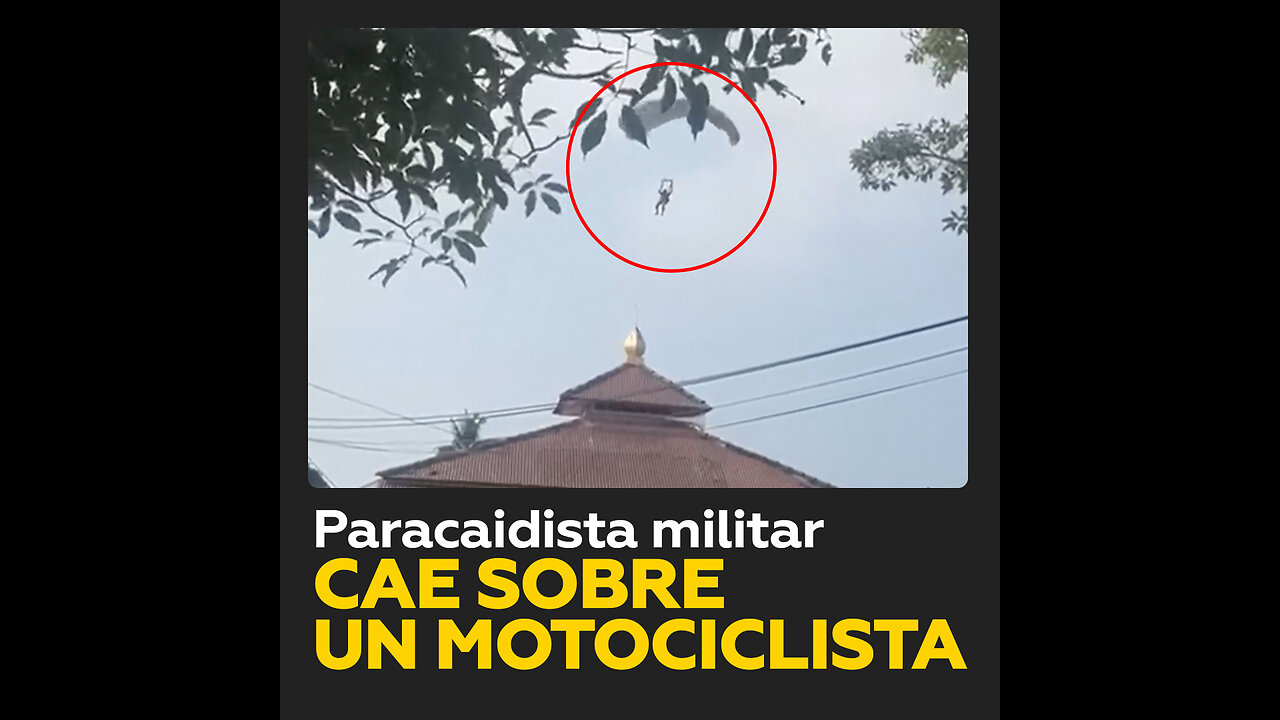 Paracaidista militar
CAE SOBRE
UN MOTOCICLISTA